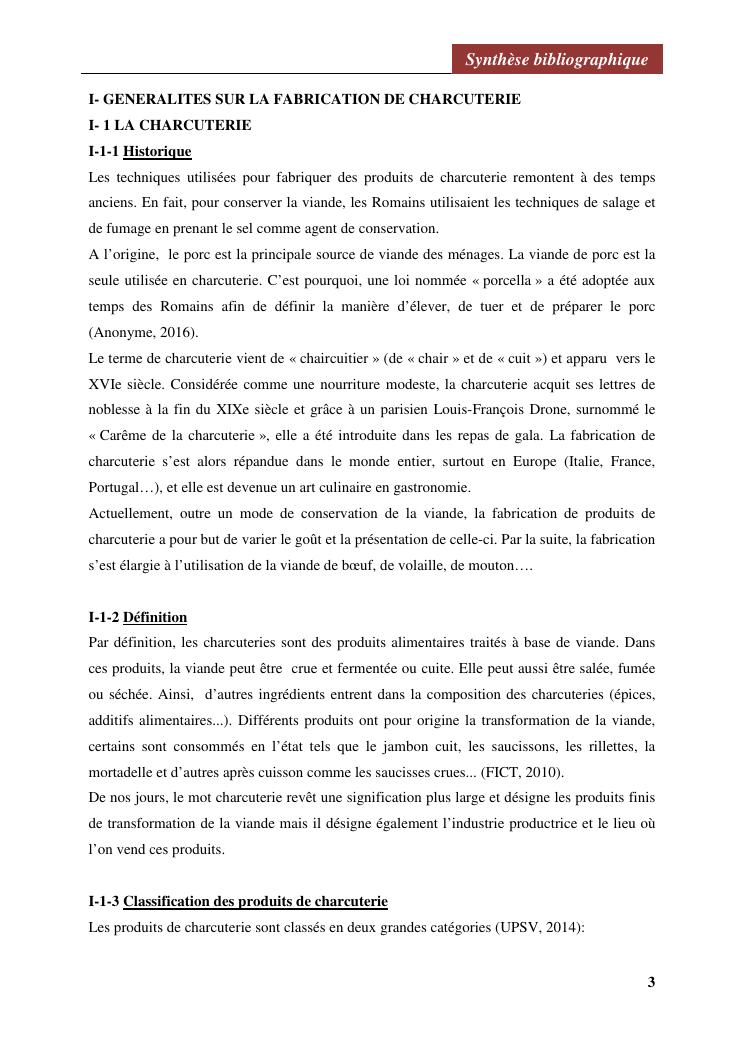 Synthèse bibliographique

I- GENERALITES SUR LA FABRICATION DE CHARCUTERIE
I- 1 LA CHARCUTERIE
I-1-1 Historique

Les techniques utilisées pour fabriquer des produits de charcuterie remontent à des temps anciens. En fait, pour conserver la viande, les Romains utilisaient les techniques de salage et de fumage en prenant le sel comme agent de conservation.

A l'origine, le porc est la principale source de viande des ménages. La viande de porc est la seule utilisée en charcuterie. C'est pourquoi, une loi nommée « porcella » a été adoptée aux temps des Romains afin de définir la manière d'élever, de tuer et de préparer le porc (Anonyme, 2016).

Le terme de charcuterie vient de « chaircuitier » (de « chair » et de « cuit ») et apparu vers le XVIe siècle. Considérée comme une nourriture modeste, la charcuterie acquit ses lettres de noblesse à la fin du XIXe siècle et grâce à un parisien Louis-François Drone, surnommé le « Carême de la charcuterie », elle a été introduite dans les repas de gala. La fabrication de charcuterie s'est alors répandue dans le monde entier, surtout en Europe (Italie, France, Portugal…), et elle est devenue un art culinaire en gastronomie.

Actuellement, outre un mode de conservation de la viande, la fabrication de produits de charcuterie a pour but de varier le goût et la présentation de celle-ci. Par la suite, la fabrication s'est élargie à l'utilisation de la viande de bœuf, de volaille, de mouton….

I-1-2 Définition

Par définition, les charcuteries sont des produits alimentaires traités à base de viande. Dans ces produits, la viande peut être crue et fermentée ou cuite. Elle peut aussi être salée, fumée ou séchée. Ainsi, d'autres ingrédients entrent dans la composition des charcuteries (épices, additifs alimentaires...). Différents produits ont pour origine la transformation de la viande, certains sont consommés en l'état tels que le jambon cuit, les saucissons, les rillettes, la mortadelle et d'autres après cuisson comme les saucisses crues... (FICT, 2010).

De nos jours, le mot charcuterie revêt une signification plus large et désigne les produits finis de transformation de la viande mais il désigne également l'industrie productrice et le lieu où l'on vend ces produits.

I-1-3 Classification des produits de charcuterie

Les produits de charcuterie sont classés en deux grandes catégories (UPSV, 2014):

3